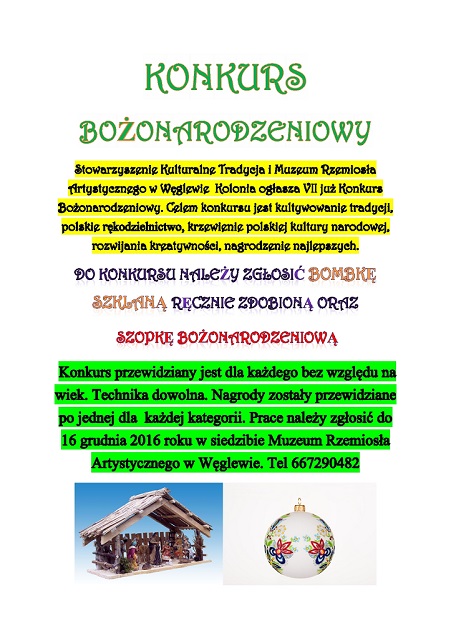 KONKURS

BOŻONARODZENIOWY

Stowarzyszenie Kulturalne Tradycja i Muzeum Rzemiosła Artystycznego w Węglewie Kolonia ogłasza VII już Konkurs Bożonarodzeniowy. Celem konkursu jest kultywowanie tradycji, polskie rękodzielnictwo, krzewienie polskiej kultury narodowej, rozwijania kreatywności, nagrodzenie najlepszych.

DO KONKURSU NALEŻY ZGŁOSIĆ BOMBKĘ SZKLANĄ RĘCZNIE ZDOBIONĄ ORAZ

SZOPKĘ BOŻONARODZENIOWĄ

Konkurs przewidziany jest dla każdego bez względu na wiek. Technika dowolna. Nagrody zostały przewidziane po jednej dla każdej kategorii. Prace należy zgłosić do 16 grudnia 2016 roku w siedzibie Muzeum Rzemiosła Artystycznego w Węglewie. Tel 667290482